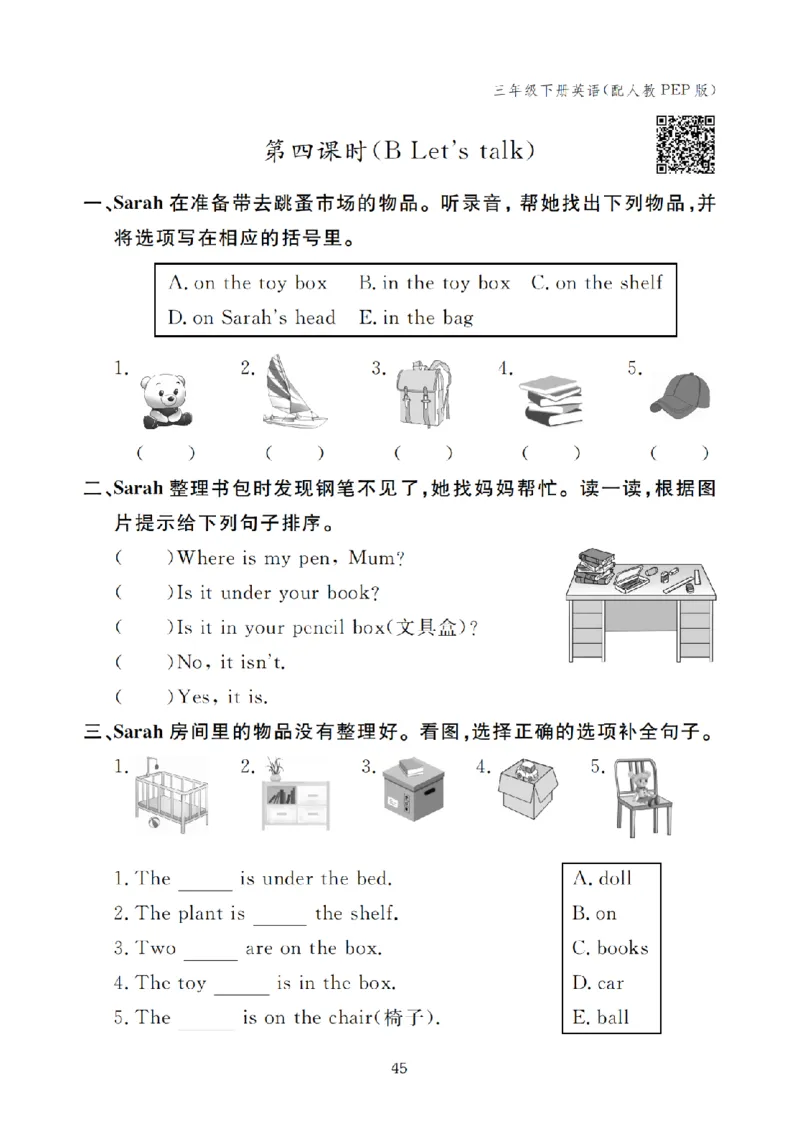 三年级下册英语(配人教PEP版)

第四课时(B Let's talk)

一、Sarah 在准备带去跳蚤市场的物品。听录音，帮她找出下列物品，并将选项写在相应的括号里。

A. on the toy box　B. in the toy box　C. on the shelf
D. on Sarah's head　E. in the bag

1.　2.　3.　4.　5.

(　)　(　)　(　)　(　)　(　)

二、Sarah 整理书包时发现钢笔不见了，她找妈妈帮忙。读一读，根据图片提示给下列句子排序。

(　)Where is my pen, Mum?
(　)Is it under your book?
(　)Is it in your pencil box(文具盒)?
(　)No, it isn't.
(　)Yes, it is.

三、Sarah 房间里的物品没有整理好。看图，选择正确的选项补全句子。

1.　2.　3.　4.　5.

1. The ______ is under the bed.
2. The plant is ______ the shelf.
3. Two ______ are on the box.
4. The toy ______ is in the box.
5. The ______ is on the chair(椅子).

A. doll
B. on
C. books
D. car
E. ball

45